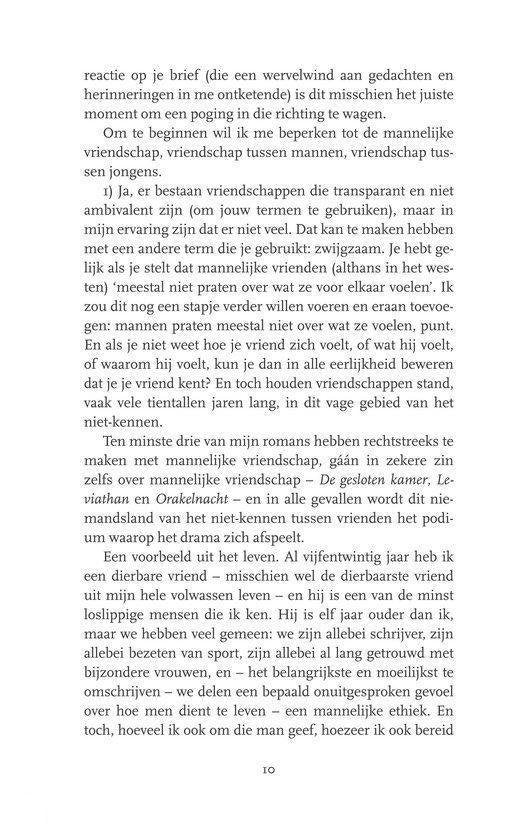 reactie op je brief (die een wervelwind aan gedachten en herinneringen in me ontketende) is dit misschien het juiste moment om een poging in die richting te wagen.

Om te beginnen wil ik me beperken tot de mannelijke vriendschap, vriendschap tussen mannen, vriendschap tussen jongens.

1) Ja, er bestaan vriendschappen die transparant en niet ambivalent zijn (om jouw termen te gebruiken), maar in mijn ervaring zijn dat er niet veel. Dat kan te maken hebben met een andere term die je gebruikt: zwijgzaam. Je hebt gelijk als je stelt dat mannelijke vrienden (althans in het westen) 'meestal niet praten over wat ze voor elkaar voelen'. Ik zou dit nog een stapje verder willen voeren en eraan toevoegen: mannen praten meestal niet over wat ze voelen, punt. En als je niet weet hoe je vriend zich voelt, of wat hij voelt, of waarom hij voelt, kun je dan in alle eerlijkheid beweren dat je je vriend kent? En toch houden vriendschappen stand, vaak vele tientallen jaren lang, in dit vage gebied van het niet-kennen.

Ten minste drie van mijn romans hebben rechtstreeks te maken met mannelijke vriendschap, gáán in zekere zin zelfs over mannelijke vriendschap – De gesloten kamer, Leviathan en Orakelnacht – en in alle gevallen wordt dit niemandsland van het niet-kennen tussen vrienden het podium waarop het drama zich afspeelt.

Een voorbeeld uit het leven. Al vijfentwintig jaar heb ik een dierbare vriend – misschien wel de dierbaarste vriend uit mijn hele volwassen leven – en hij is een van de minst loslippige mensen die ik ken. Hij is elf jaar ouder dan ik, maar we hebben veel gemeen: we zijn allebei schrijver, zijn allebei bezeten van sport, zijn allebei al lang getrouwd met bijzondere vrouwen, en – het belangrijkste en moeilijkst te omschrijven – we delen een bepaald onuitgesproken gevoel over hoe men dient te leven – een mannelijke ethiek. En toch, hoeveel ik ook om die man geef, hoezeer ik ook bereid

10